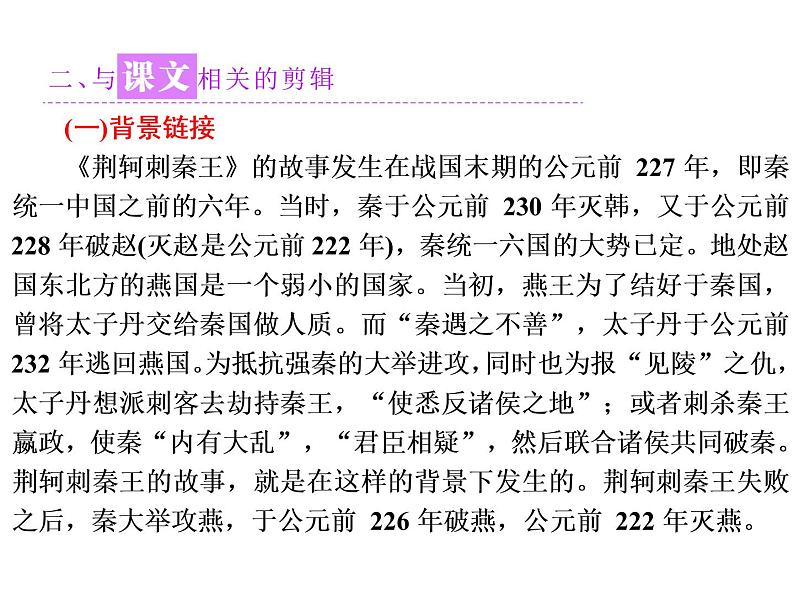 二、与课文相关的剪辑

(一)背景链接

《荆轲刺秦王》的故事发生在战国末期的公元前 227 年，即秦统一中国之前的六年。当时，秦于公元前 230 年灭韩，又于公元前 228 年破赵(灭赵是公元前 222 年)，秦统一六国的大势已定。地处赵国东北方的燕国是一个弱小的国家。当初，燕王为了结好于秦国，曾将太子丹交给秦国做人质。而“秦遇之不善”，太子丹于公元前 232 年逃回燕国。为抵抗强秦的大举进攻，同时也为报“见陵”之仇，太子丹想派刺客去劫持秦王，“使悉反诸侯之地”；或者刺杀秦王嬴政，使秦“内有大乱”，“君臣相疑”，然后联合诸侯共同破秦。荆轲刺秦王的故事，就是在这样的背景下发生的。荆轲刺秦王失败之后，秦大举攻燕，于公元前 226 年破燕，公元前 222 年灭燕。